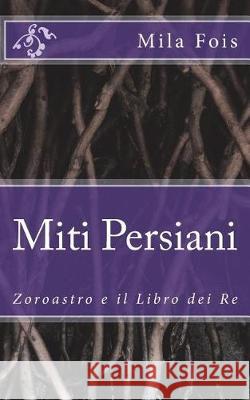 Mila Fois

Miti Persiani

Zoroastro e il Libro dei Re

Kraina Książek